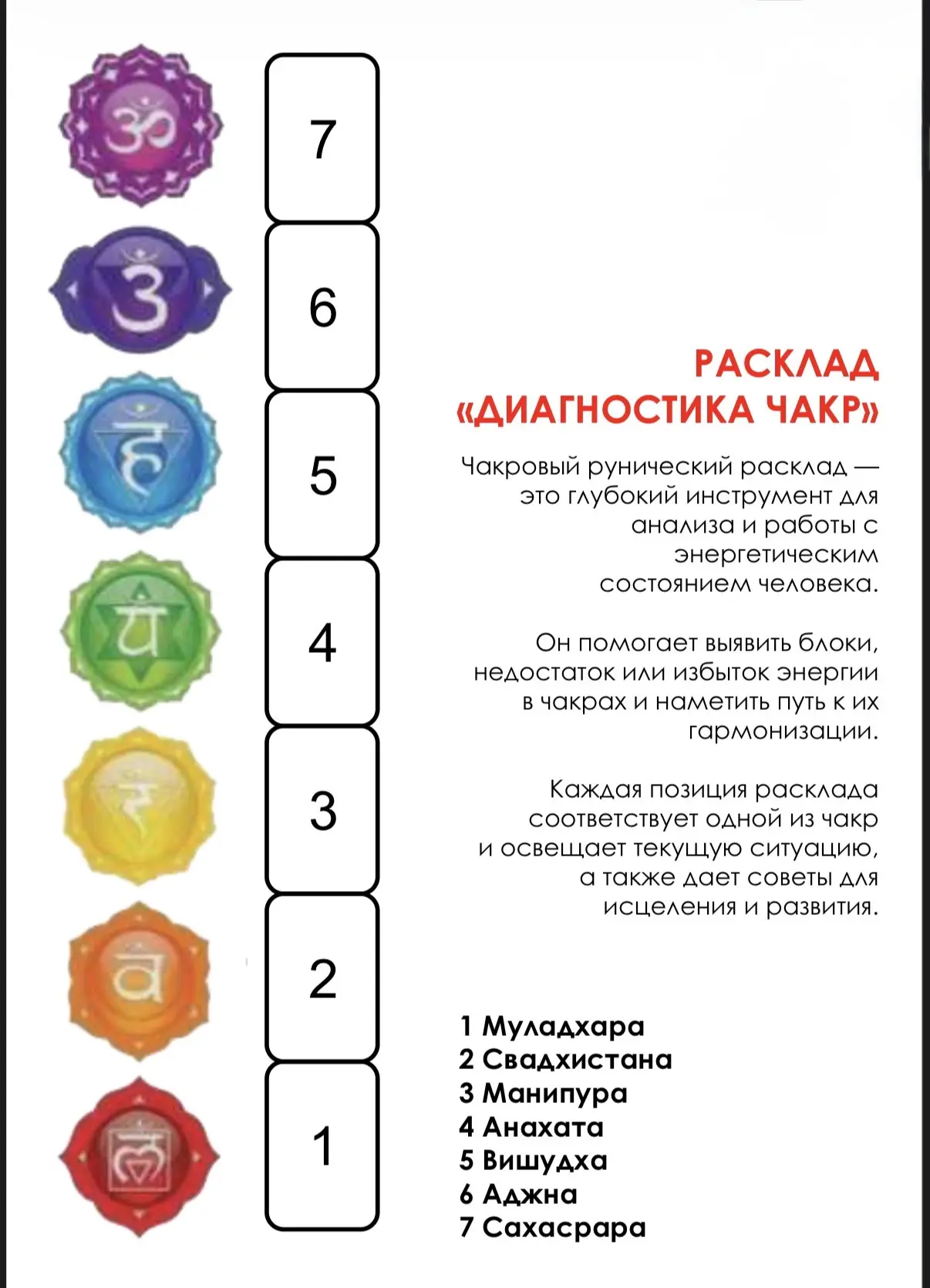 7

6

5

4

3

2

1

РАСКЛАД «ДИАГНОСТИКА ЧАКР»

Чакровый рунический расклад — это глубокий инструмент для анализа и работы с энергетическим состоянием человека.

Он помогает выявить блоки, недостаток или избыток энергии в чакрах и наметить путь к их гармонизации.

Каждая позиция расклада соответствует одной из чакр и освещает текущую ситуацию, а также дает советы для исцеления и развития.

1 Муладхара
2 Свадхистана
3 Манипура
4 Анахата
5 Вишудха
6 Аджна
7 Сахасрара